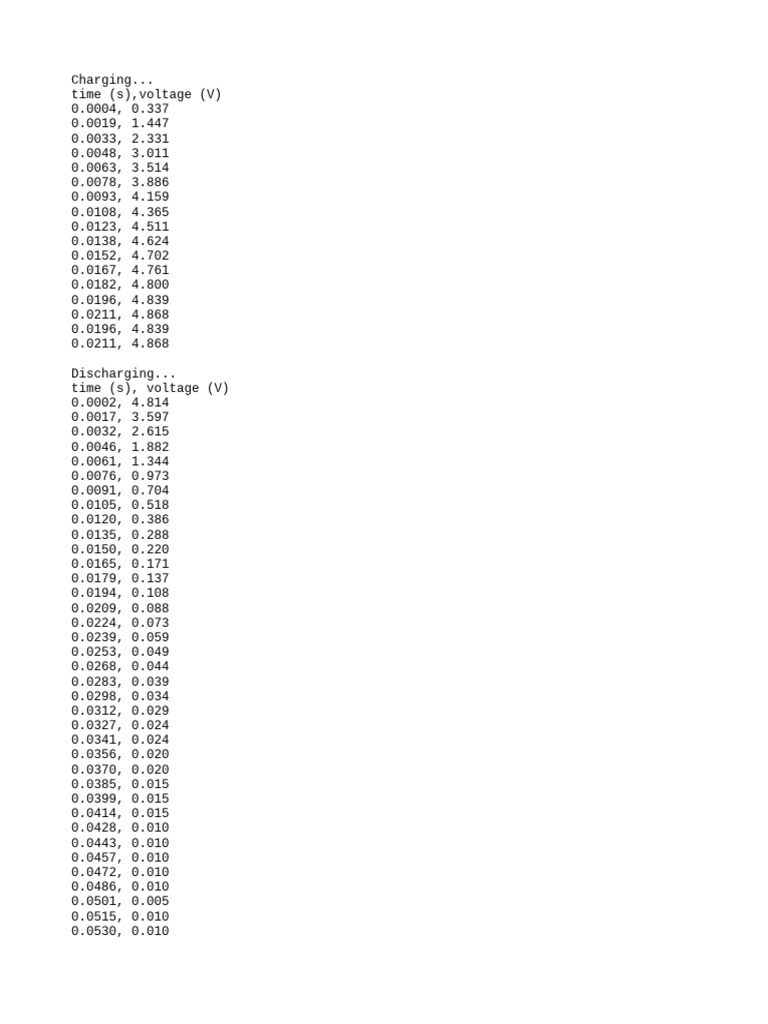 Charging...
time (s),voltage (V)
0.0004, 0.337
0.0019, 1.447
0.0033, 2.331
0.0048, 3.011
0.0063, 3.514
0.0078, 3.886
0.0093, 4.159
0.0108, 4.365
0.0123, 4.511
0.0138, 4.624
0.0152, 4.702
0.0167, 4.761
0.0182, 4.800
0.0196, 4.839
0.0211, 4.868
0.0196, 4.839
0.0211, 4.868

Discharging...
time (s), voltage (V)
0.0002, 4.814
0.0017, 3.597
0.0032, 2.615
0.0046, 1.882
0.0061, 1.344
0.0076, 0.973
0.0091, 0.704
0.0105, 0.518
0.0120, 0.386
0.0135, 0.288
0.0150, 0.220
0.0165, 0.171
0.0179, 0.137
0.0194, 0.108
0.0209, 0.088
0.0224, 0.073
0.0239, 0.059
0.0253, 0.049
0.0268, 0.044
0.0283, 0.039
0.0298, 0.034
0.0312, 0.029
0.0327, 0.024
0.0341, 0.024
0.0356, 0.020
0.0370, 0.020
0.0385, 0.015
0.0399, 0.015
0.0414, 0.015
0.0428, 0.010
0.0443, 0.010
0.0457, 0.010
0.0472, 0.010
0.0486, 0.010
0.0501, 0.005
0.0515, 0.010
0.0530, 0.010